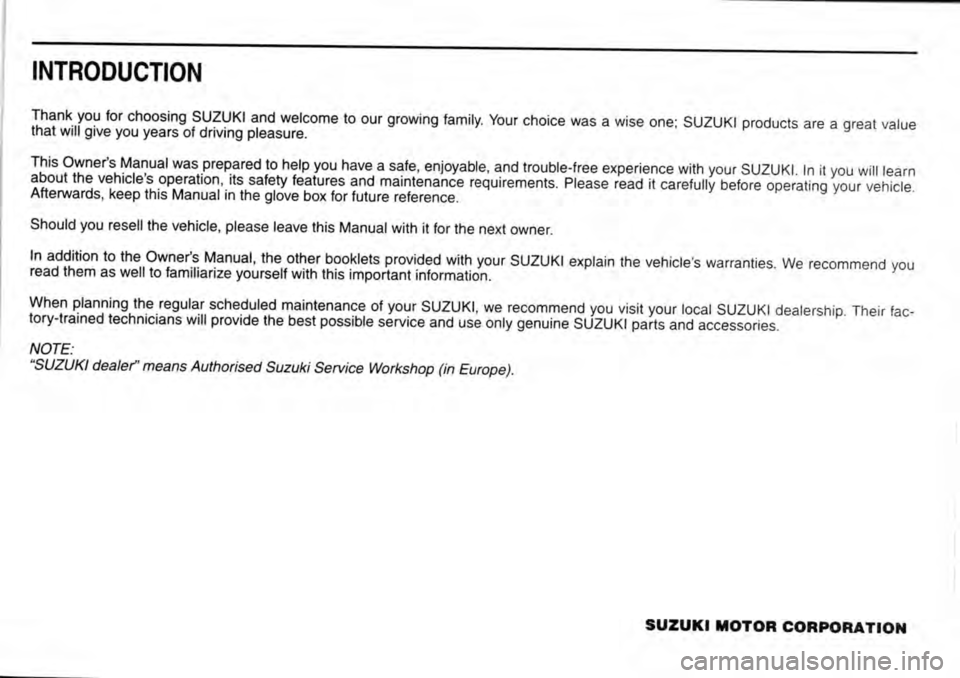 INTRODUCTION

Thank you for choosing SUZUKI and welcome to our growing family. Your choice was a wise one; SUZUKI products are a great value that will give you years of driving pleasure.

This Owner's Manual was prepared to help you have a safe, enjoyable, and trouble-free experience with your SUZUKI. In it you will learn about the vehicle's operation, its safety features and maintenance requirements. Please read it carefully before operating your vehicle. Afterwards, keep this Manual in the glove box for future reference.

Should you resell the vehicle, please leave this Manual with it for the next owner.

In addition to the Owner's Manual, the other booklets provided with your SUZUKI explain the vehicle's warranties. We recommend you read them as well to familiarize yourself with this important information.

When planning the regular scheduled maintenance of your SUZUKI, we recommend you visit your local SUZUKI dealership. Their factory-trained technicians will provide the best possible service and use only genuine SUZUKI parts and accessories.

NOTE:
"SUZUKI dealer" means Authorised Suzuki Service Workshop (in Europe).

SUZUKI MOTOR CORPORATION

carmanualsonline.info